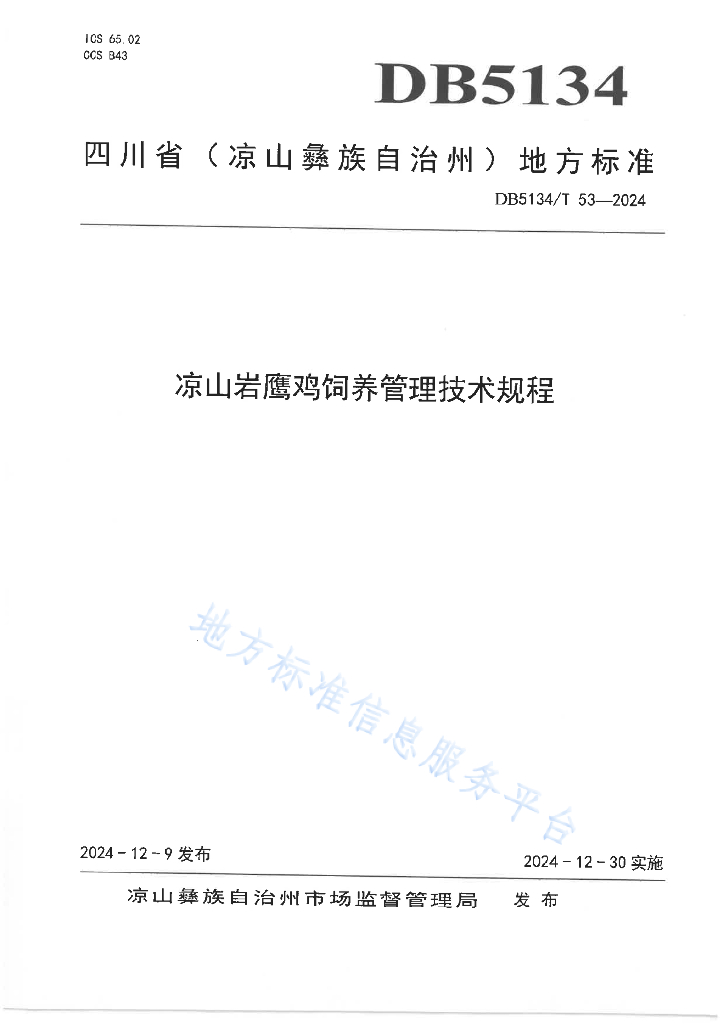 ICS 65.02
CCS B43

DB5134

四川省（凉山彝族自治州）地方标准

DB5134/T 53—2024

凉山岩鹰鸡饲养管理技术规程

地方标准信息服务平台

2024 - 12 - 9 发布

2024 - 12 - 30 实施

凉山彝族自治州市场监督管理局　发布